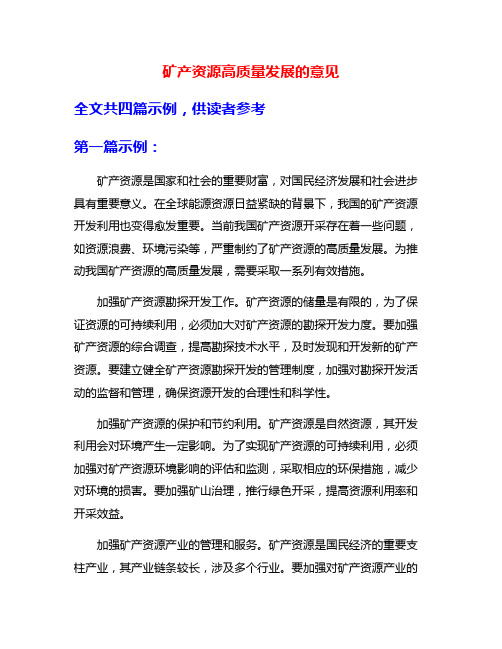 矿产资源高质量发展的意见

全文共四篇示例，供读者参考

第一篇示例：

矿产资源是国家和社会的重要财富，对国民经济发展和社会进步具有重要意义。在全球能源资源日益紧缺的背景下，我国的矿产资源开发利用也变得愈发重要。当前我国矿产资源开采存在着一些问题，如资源浪费、环境污染等，严重制约了矿产资源的高质量发展。为推动我国矿产资源的高质量发展，需要采取一系列有效措施。

加强矿产资源勘探开发工作。矿产资源的储量是有限的，为了保证资源的可持续利用，必须加大对矿产资源的勘探开发力度。要加强矿产资源的综合调查，提高勘探技术水平，及时发现和开发新的矿产资源。要建立健全矿产资源勘探开发的管理制度，加强对勘探开发活动的监督和管理，确保资源开发的合理性和科学性。

加强矿产资源的保护和节约利用。矿产资源是自然资源，其开发利用会对环境产生一定影响。为了实现矿产资源的可持续利用，必须加强对矿产资源环境影响的评估和监测，采取相应的环保措施，减少对环境的损害。要加强矿山治理，推行绿色开采，提高资源利用率和开采效益。

加强矿产资源产业的管理和服务。矿产资源是国民经济的重要支柱产业，其产业链条较长，涉及多个行业。要加强对矿产资源产业的